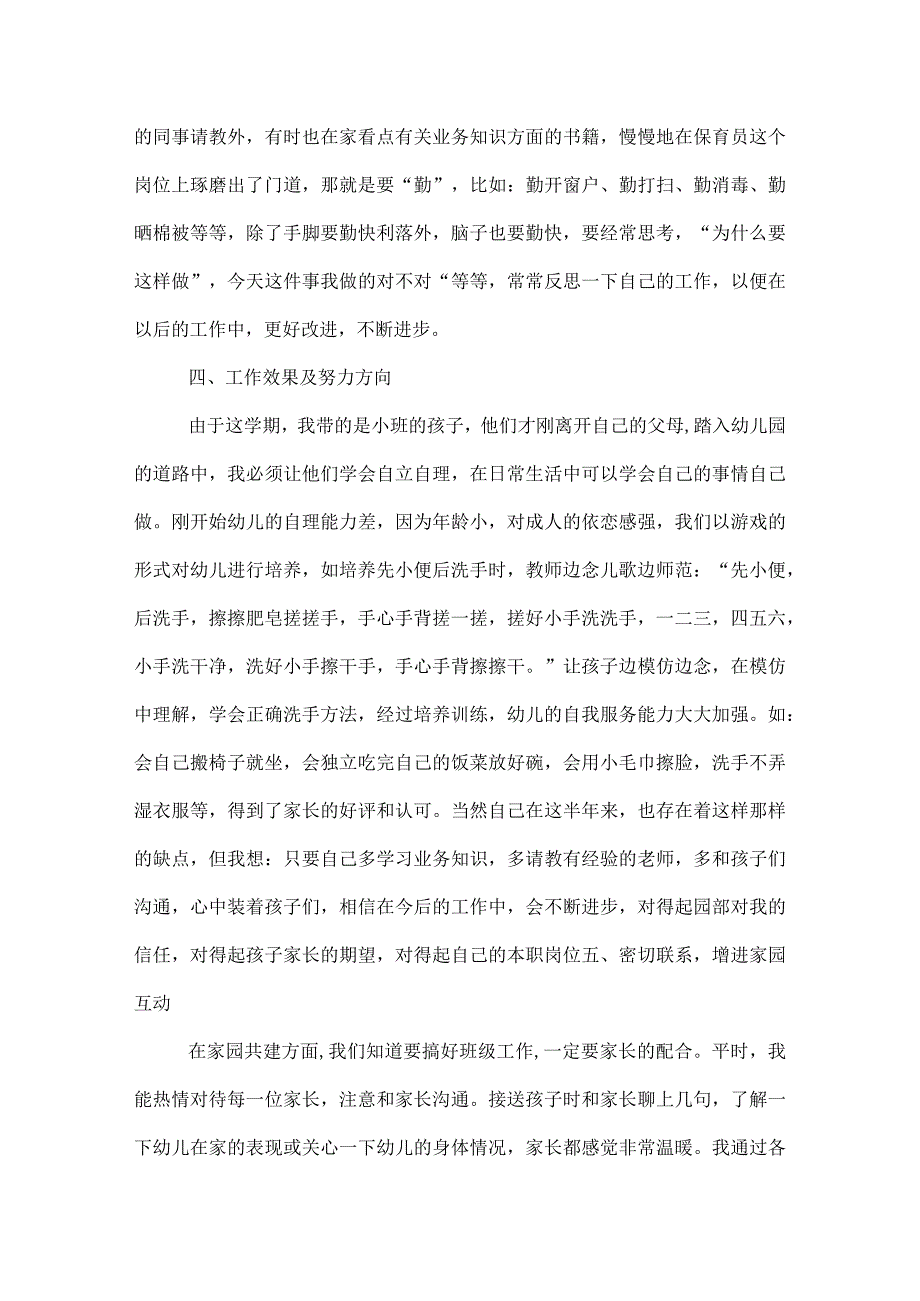 的同事请教外，有时也在家看点有关业务知识方面的书籍，慢慢地在保育员这个岗位上琢磨出了门道，那就是要“勤”，比如：勤开窗户、勤打扫、勤消毒、勤晒棉被等等，除了手脚要勤快利落外，脑子也要勤快，要经常思考，“为什么要这样做”，今天这件事我做的对不对“等等，常常反思一下自己的工作，以便在以后的工作中，更好改进，不断进步。

四、工作效果及努力方向

由于这学期，我带的是小班的孩子，他们才刚离开自己的父母,踏入幼儿园的道路中，我必须让他们学会自立自理，在日常生活中可以学会自己的事情自己做。刚开始幼儿的自理能力差，因为年龄小，对成人的依恋感强，我们以游戏的形式对幼儿进行培养，如培养先小便后洗手时，教师边念儿歌边师范：“先小便，后洗手，擦擦肥皂搓搓手，手心手背搓一搓，搓好小手洗洗手，一二三，四五六，小手洗干净，洗好小手擦干手，手心手背擦擦干。”让孩子边模仿边念，在模仿中理解，学会正确洗手方法，经过培养训练，幼儿的自我服务能力大大加强。如：会自己搬椅子就坐，会独立吃完自己的饭菜放好碗，会用小毛巾擦脸，洗手不弄湿衣服等，得到了家长的好评和认可。当然自己在这半年来，也存在着这样那样的缺点，但我想：只要自己多学习业务知识，多请教有经验的老师，多和孩子们沟通，心中装着孩子们，相信在今后的工作中，会不断进步，对得起园部对我的信任，对得起孩子家长的期望，对得起自己的本职岗位五、密切联系，增进家园互动

在家园共建方面,我们知道要搞好班级工作,一定要家长的配合。平时，我能热情对待每一位家长，注意和家长沟通。接送孩子时和家长聊上几句，了解一下幼儿在家的表现或关心一下幼儿的身体情况，家长都感觉非常温暖。我通过各